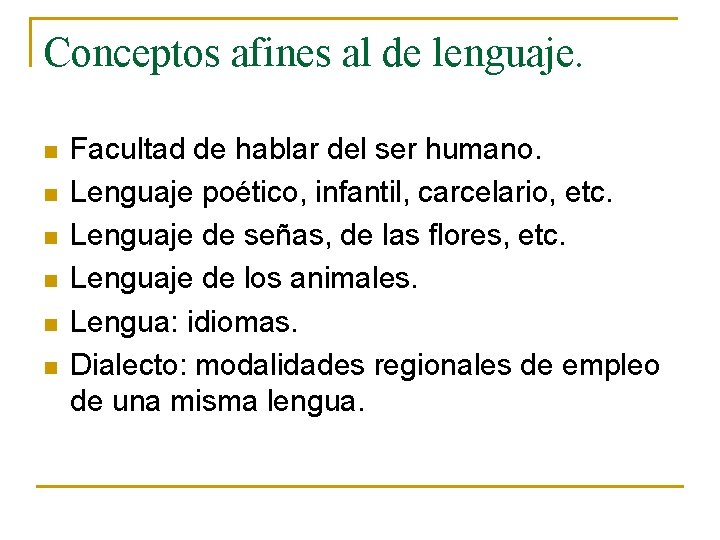 Conceptos afines al de lenguaje.

- Facultad de hablar del ser humano.
- Lenguaje poético, infantil, carcelario, etc.
- Lenguaje de señas, de las flores, etc.
- Lenguaje de los animales.
- Lengua: idiomas.
- Dialecto: modalidades regionales de empleo de una misma lengua.